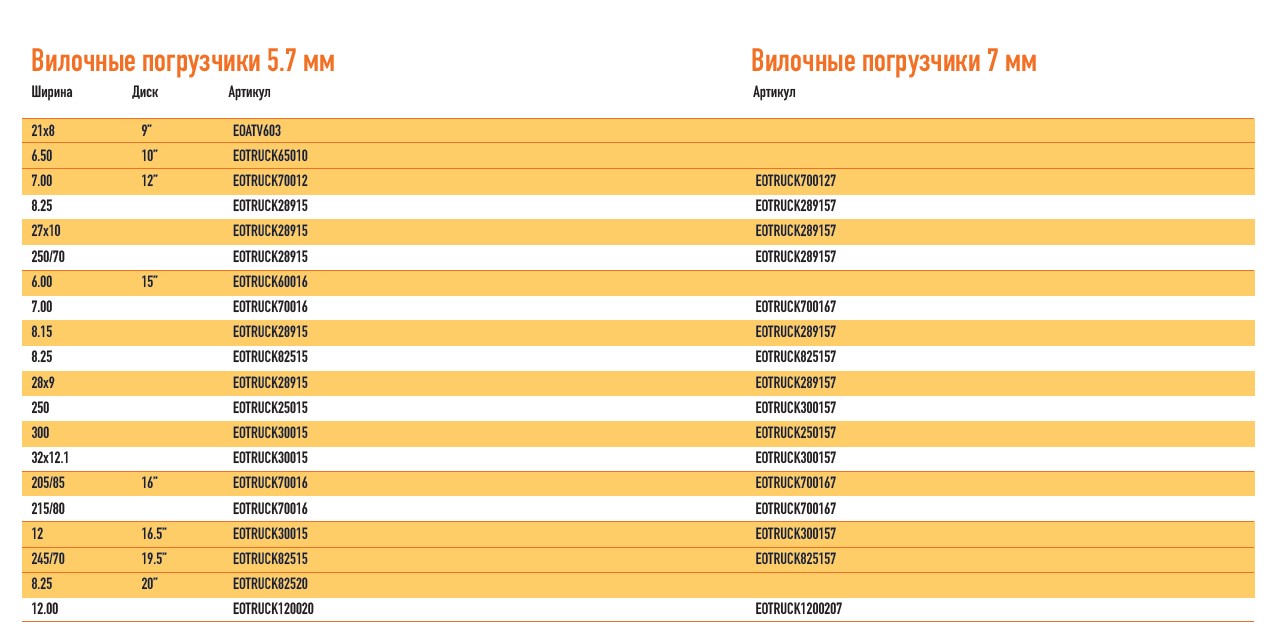 Вилочные погрузчики 5.7 мм

Вилочные погрузчики 7 мм

| Ширина | Диск | Артикул | Артикул |
|---|---|---|---|
| 21x8 | 9" | EOATV603 | |
| 6.50 | 10" | EOTRUCK65010 | |
| 7.00 | 12" | EOTRUCK70012 | EOTRUCK700127 |
| 8.25 | | EOTRUCK28915 | EOTRUCK289157 |
| 27x10 | | EOTRUCK28915 | EOTRUCK289157 |
| 250/70 | | EOTRUCK28915 | EOTRUCK289157 |
| 6.00 | 15" | EOTRUCK60016 | |
| 7.00 | | EOTRUCK70016 | EOTRUCK700167 |
| 8.15 | | EOTRUCK28915 | EOTRUCK289157 |
| 8.25 | | EOTRUCK82515 | EOTRUCK825157 |
| 28x9 | | EOTRUCK28915 | EOTRUCK289157 |
| 250 | | EOTRUCK25015 | EOTRUCK300157 |
| 300 | | EOTRUCK30015 | EOTRUCK250157 |
| 32x12.1 | | EOTRUCK30015 | EOTRUCK300157 |
| 205/85 | 16" | EOTRUCK70016 | EOTRUCK700167 |
| 215/80 | | EOTRUCK70016 | EOTRUCK700167 |
| 12 | 16.5" | EOTRUCK30015 | EOTRUCK300157 |
| 245/70 | 19.5" | EOTRUCK82515 | EOTRUCK825157 |
| 8.25 | 20" | EOTRUCK82520 | |
| 12.00 | | EOTRUCK120020 | EOTRUCK1200207 |